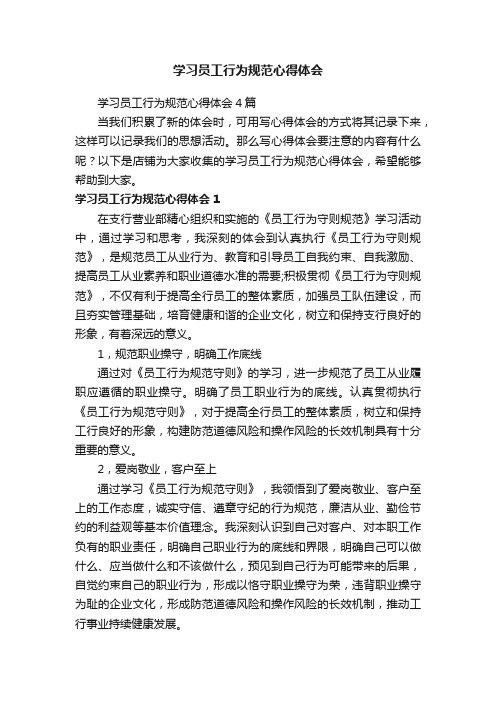 学习员工行为规范心得体会

学习员工行为规范心得体会4篇

当我们积累了新的体会时，可用写心得体会的方式将其记录下来，这样可以记录我们的思想活动。那么写心得体会要注意的内容有什么呢？以下是店铺为大家收集的学习员工行为规范心得体会，希望能够帮助到大家。

学习员工行为规范心得体会1

在支行营业部精心组织和实施的《员工行为守则规范》学习活动中，通过学习和思考，我深刻的体会到认真执行《员工行为守则规范》，是规范员工从业行为、教育和引导员工自我约束、自我激励、提高员工从业素养和职业道德水准的需要;积极贯彻《员工行为守则规范》，不仅有利于提高全行员工的整体素质，加强员工队伍建设，而且夯实管理基础，培育健康和谐的企业文化，树立和保持支行良好的形象，有着深远的意义。

1，规范职业操守，明确工作底线

通过对《员工行为规范守则》的学习，进一步规范了员工从业履职应遵循的职业操守。明确了员工职业行为的底线。认真贯彻执行《员工行为规范守则》，对于提高全行员工的整体素质，树立和保持工行良好的形象，构建防范道德风险和操作风险的长效机制具有十分重要的意义。

2，爱岗敬业，客户至上

通过学习《员工行为规范守则》，我领悟到了爱岗敬业、客户至上的工作态度，诚实守信、遵章守纪的行为规范，廉洁从业、勤俭节约的利益观等基本价值理念。我深刻认识到自己对客户、对本职工作负有的职业责任，明确自己职业行为的底线和界限，明确自己可以做什么、应当做什么和不该做什么，预见到自己行为可能带来的后果，自觉约束自己的职业行为，形成以恪守职业操守为荣，违背职业操守为耻的企业文化，形成防范道德风险和操作风险的长效机制，推动工行事业持续健康发展。